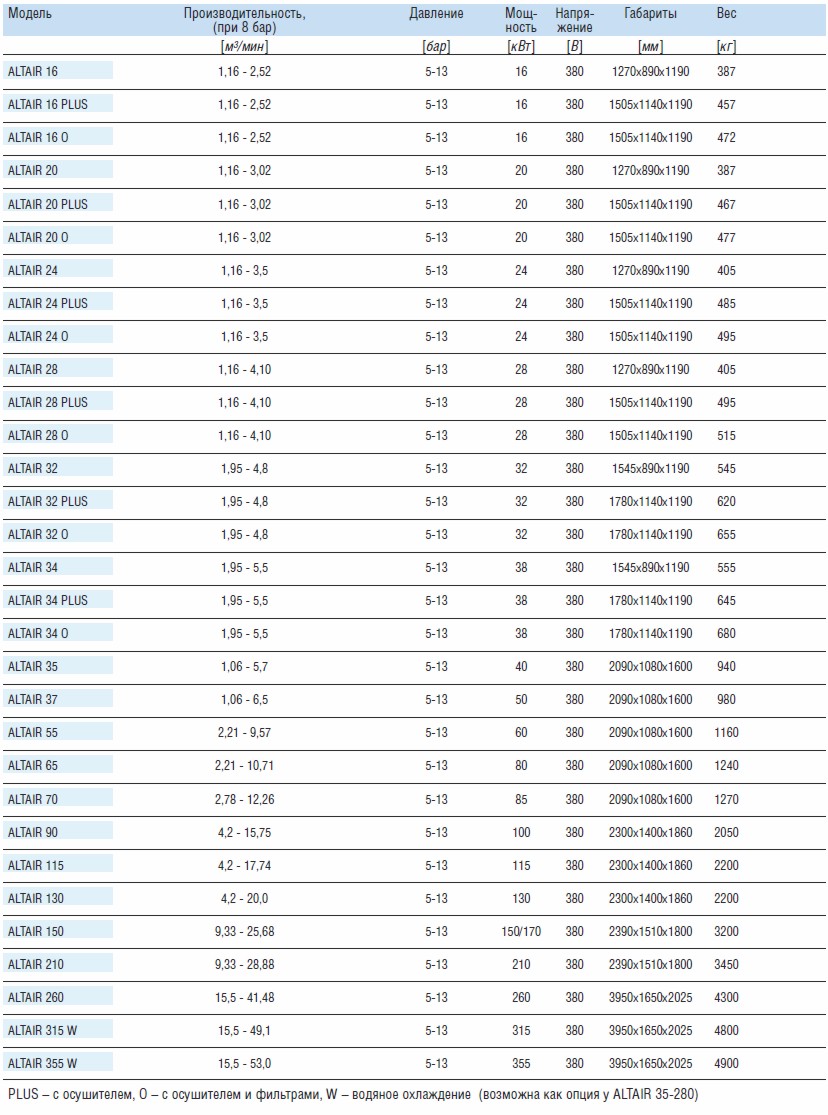 | Модель | Производительность, (при 8 бар) | Давление | Мощность | Напряжение | Габариты | Вес |
|---|---|---|---|---|---|---|
| | [м³/мин] | [бар] | [кВт] | [В] | [мм] | [кг] |
| ALTAIR 16 | 1,16 - 2,52 | 5-13 | 16 | 380 | 1270x890x1190 | 387 |
| ALTAIR 16 PLUS | 1,16 - 2,52 | 5-13 | 16 | 380 | 1505x1140x1190 | 457 |
| ALTAIR 16 O | 1,16 - 2,52 | 5-13 | 16 | 380 | 1505x1140x1190 | 472 |
| ALTAIR 20 | 1,16 - 3,02 | 5-13 | 20 | 380 | 1270x890x1190 | 387 |
| ALTAIR 20 PLUS | 1,16 - 3,02 | 5-13 | 20 | 380 | 1505x1140x1190 | 467 |
| ALTAIR 20 O | 1,16 - 3,02 | 5-13 | 20 | 380 | 1505x1140x1190 | 477 |
| ALTAIR 24 | 1,16 - 3,5 | 5-13 | 24 | 380 | 1270x890x1190 | 405 |
| ALTAIR 24 PLUS | 1,16 - 3,5 | 5-13 | 24 | 380 | 1505x1140x1190 | 485 |
| ALTAIR 24 O | 1,16 - 3,5 | 5-13 | 24 | 380 | 1505x1140x1190 | 495 |
| ALTAIR 28 | 1,16 - 4,10 | 5-13 | 28 | 380 | 1270x890x1190 | 405 |
| ALTAIR 28 PLUS | 1,16 - 4,10 | 5-13 | 28 | 380 | 1505x1140x1190 | 495 |
| ALTAIR 28 O | 1,16 - 4,10 | 5-13 | 28 | 380 | 1505x1140x1190 | 515 |
| ALTAIR 32 | 1,95 - 4,8 | 5-13 | 32 | 380 | 1545x890x1190 | 545 |
| ALTAIR 32 PLUS | 1,95 - 4,8 | 5-13 | 32 | 380 | 1780x1140x1190 | 620 |
| ALTAIR 32 O | 1,95 - 4,8 | 5-13 | 32 | 380 | 1780x1140x1190 | 655 |
| ALTAIR 34 | 1,95 - 5,5 | 5-13 | 38 | 380 | 1545x890x1190 | 555 |
| ALTAIR 34 PLUS | 1,95 - 5,5 | 5-13 | 38 | 380 | 1780x1140x1190 | 645 |
| ALTAIR 34 O | 1,95 - 5,5 | 5-13 | 38 | 380 | 1780x1140x1190 | 680 |
| ALTAIR 35 | 1,06 - 5,7 | 5-13 | 40 | 380 | 2090x1080x1600 | 940 |
| ALTAIR 37 | 1,06 - 6,5 | 5-13 | 50 | 380 | 2090x1080x1600 | 980 |
| ALTAIR 55 | 2,21 - 9,57 | 5-13 | 60 | 380 | 2090x1080x1600 | 1160 |
| ALTAIR 65 | 2,21 - 10,71 | 5-13 | 80 | 380 | 2090x1080x1600 | 1240 |
| ALTAIR 70 | 2,78 - 12,26 | 5-13 | 85 | 380 | 2090x1080x1600 | 1270 |
| ALTAIR 90 | 4,2 - 15,75 | 5-13 | 100 | 380 | 2300x1400x1860 | 2050 |
| ALTAIR 115 | 4,2 - 17,74 | 5-13 | 115 | 380 | 2300x1400x1860 | 2200 |
| ALTAIR 130 | 4,2 - 20,0 | 5-13 | 130 | 380 | 2300x1400x1860 | 2200 |
| ALTAIR 150 | 9,33 - 25,68 | 5-13 | 150/170 | 380 | 2390x1510x1800 | 3200 |
| ALTAIR 210 | 9,33 - 28,88 | 5-13 | 210 | 380 | 2390x1510x1800 | 3450 |
| ALTAIR 260 | 15,5 - 41,48 | 5-13 | 260 | 380 | 3950x1650x2025 | 4300 |
| ALTAIR 315 W | 15,5 - 49,1 | 5-13 | 315 | 380 | 3950x1650x2025 | 4800 |
| ALTAIR 355 W | 15,5 - 53,0 | 5-13 | 355 | 380 | 3950x1650x2025 | 4900 |

PLUS – с осушителем, O – с осушителем и фильтрами, W – водяное охлаждение (возможна как опция у ALTAIR 35-280)